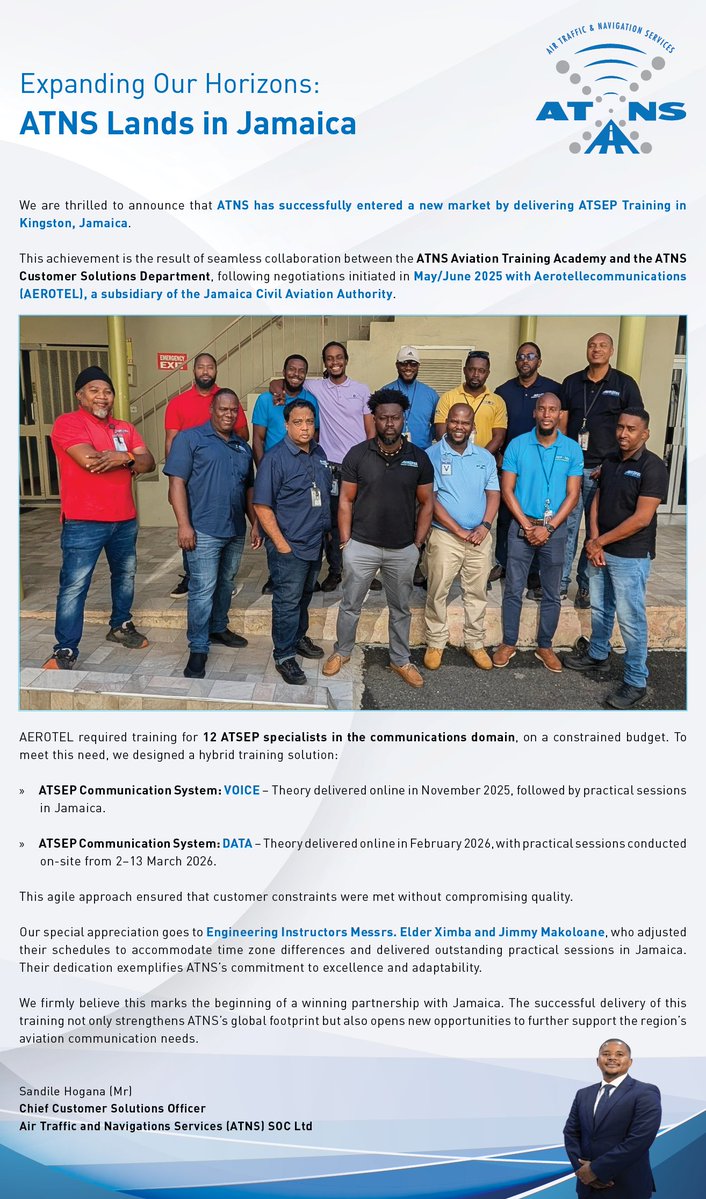 Expanding Our Horizons:
ATNS Lands in Jamaica

AIR TRAFFIC & NAVIGATION SERVICES
ATNS

We are thrilled to announce that ATNS has successfully entered a new market by delivering ATSEP Training in Kingston, Jamaica.

This achievement is the result of seamless collaboration between the ATNS Aviation Training Academy and the ATNS Customer Solutions Department, following negotiations initiated in May/June 2025 with Aerotellecommunications (AEROTEL), a subsidiary of the Jamaica Civil Aviation Authority.

EMERGENCY EXIT

AEROTEL required training for 12 ATSEP specialists in the communications domain, on a constrained budget. To meet this need, we designed a hybrid training solution:

» ATSEP Communication System: VOICE – Theory delivered online in November 2025, followed by practical sessions in Jamaica.

» ATSEP Communication System: DATA – Theory delivered online in February 2026, with practical sessions conducted on-site from 2–13 March 2026.

This agile approach ensured that customer constraints were met without compromising quality.

Our special appreciation goes to Engineering Instructors Messrs. Elder Ximba and Jimmy Makoloane, who adjusted their schedules to accommodate time zone differences and delivered outstanding practical sessions in Jamaica. Their dedication exemplifies ATNS's commitment to excellence and adaptability.

We firmly believe this marks the beginning of a winning partnership with Jamaica. The successful delivery of this training not only strengthens ATNS's global footprint but also opens new opportunities to further support the region's aviation communication needs.

Sandile Hogana (Mr)
Chief Customer Solutions Officer
Air Traffic and Navigations Services (ATNS) SOC Ltd